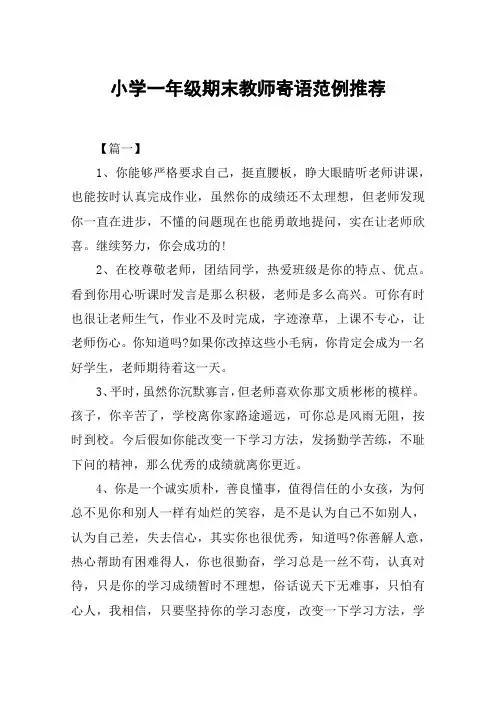 小学一年级期末教师寄语范例推荐

【篇一】

1、你能够严格要求自己，挺直腰板，睁大眼睛听老师讲课，也能按时认真完成作业，虽然你的成绩还不太理想，但老师发现你一直在进步，不懂的问题现在也能勇敢地提问，实在让老师欣喜。继续努力，你会成功的!

2、在校尊敬老师，团结同学，热爱班级是你的特点、优点。看到你用心听课时发言是那么积极，老师是多么高兴。可你有时也很让老师生气，作业不及时完成，字迹潦草，上课不专心，让老师伤心。你知道吗?如果你改掉这些小毛病，你肯定会成为一名好学生，老师期待着这一天。

3、平时，虽然你沉默寡言，但老师喜欢你那文质彬彬的模样。孩子，你辛苦了，学校离你家路途遥远，可你总是风雨无阻，按时到校。今后假如你能改变一下学习方法，发扬勤学苦练，不耻下问的精神，那么优秀的成绩就离你更近。

4、你是一个诚实质朴，善良懂事，值得信任的小女孩，为何总不见你和别人一样有灿烂的笑容，是不是认为自己不如别人，认为自己差，失去信心，其实你也很优秀，知道吗?你善解人意，热心帮助有困难得人，你也很勤奋，学习总是一丝不苟，认真对待，只是你的学习成绩暂时不理想，俗话说天下无难事，只怕有心人，我相信，只要坚持你的学习态度，改变一下学习方法，学